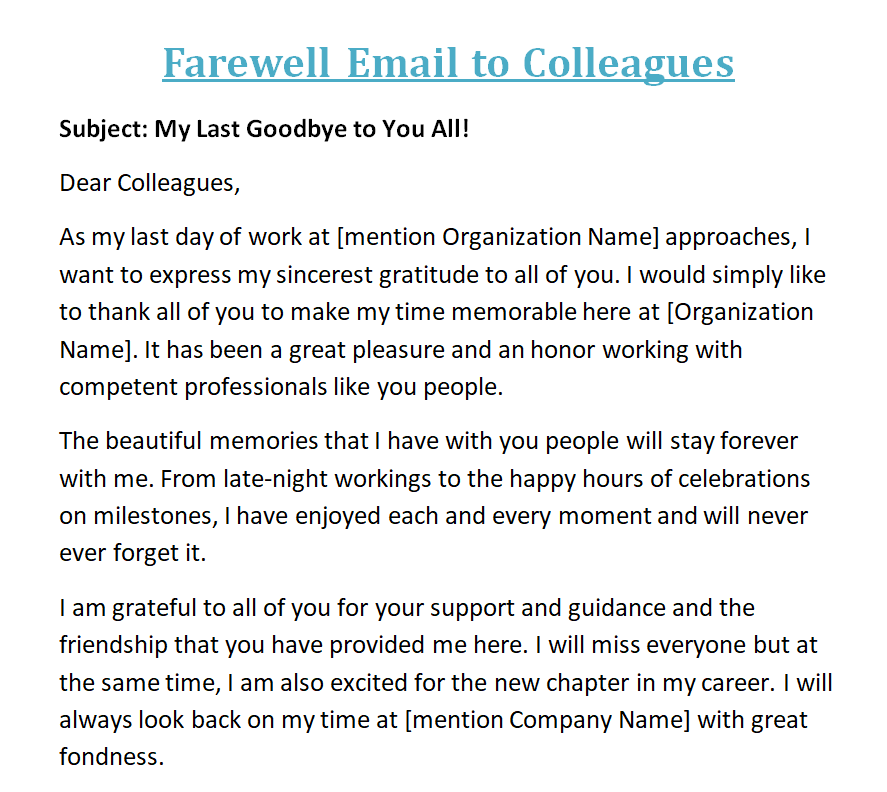 Farewell Email to Colleagues

Subject: My Last Goodbye to You All!

Dear Colleagues,

As my last day of work at [mention Organization Name] approaches, I want to express my sincerest gratitude to all of you. I would simply like to thank all of you to make my time memorable here at [Organization Name]. It has been a great pleasure and an honor working with competent professionals like you people.

The beautiful memories that I have with you people will stay forever with me. From late-night workings to the happy hours of celebrations on milestones, I have enjoyed each and every moment and will never ever forget it.

I am grateful to all of you for your support and guidance and the friendship that you have provided me here. I will miss everyone but at the same time, I am also excited for the new chapter in my career. I will always look back on my time at [mention Company Name] with great fondness.